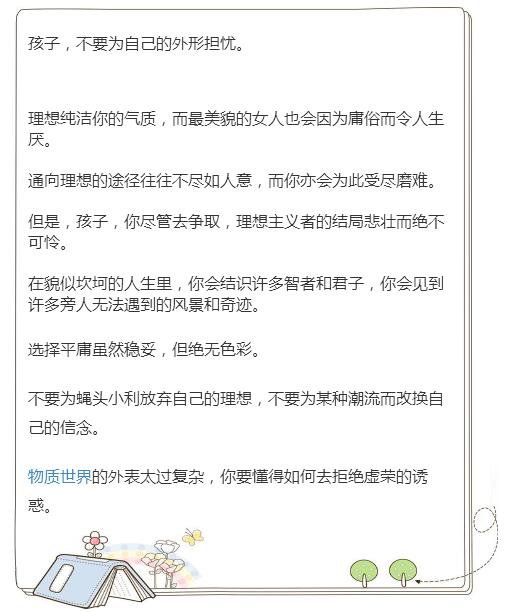 孩子，不要为自己的外形担忧。

理想纯洁你的气质，而最美貌的女人也会因为庸俗而令人生厌。

通向理想的途径往往不尽如人意，而你亦会为此受尽磨难。

但是，孩子，你尽管去争取，理想主义者的结局悲壮而绝不可怜。

在貌似坎坷的人生里，你会结识许多智者和君子，你会见到许多旁人无法遇到的风景和奇迹。

选择平庸虽然稳妥，但绝无色彩。

不要为蝇头小利放弃自己的理想，不要为某种潮流而改换自己的信念。

物质世界的外表太过复杂，你要懂得如何去拒绝虚荣的诱惑。